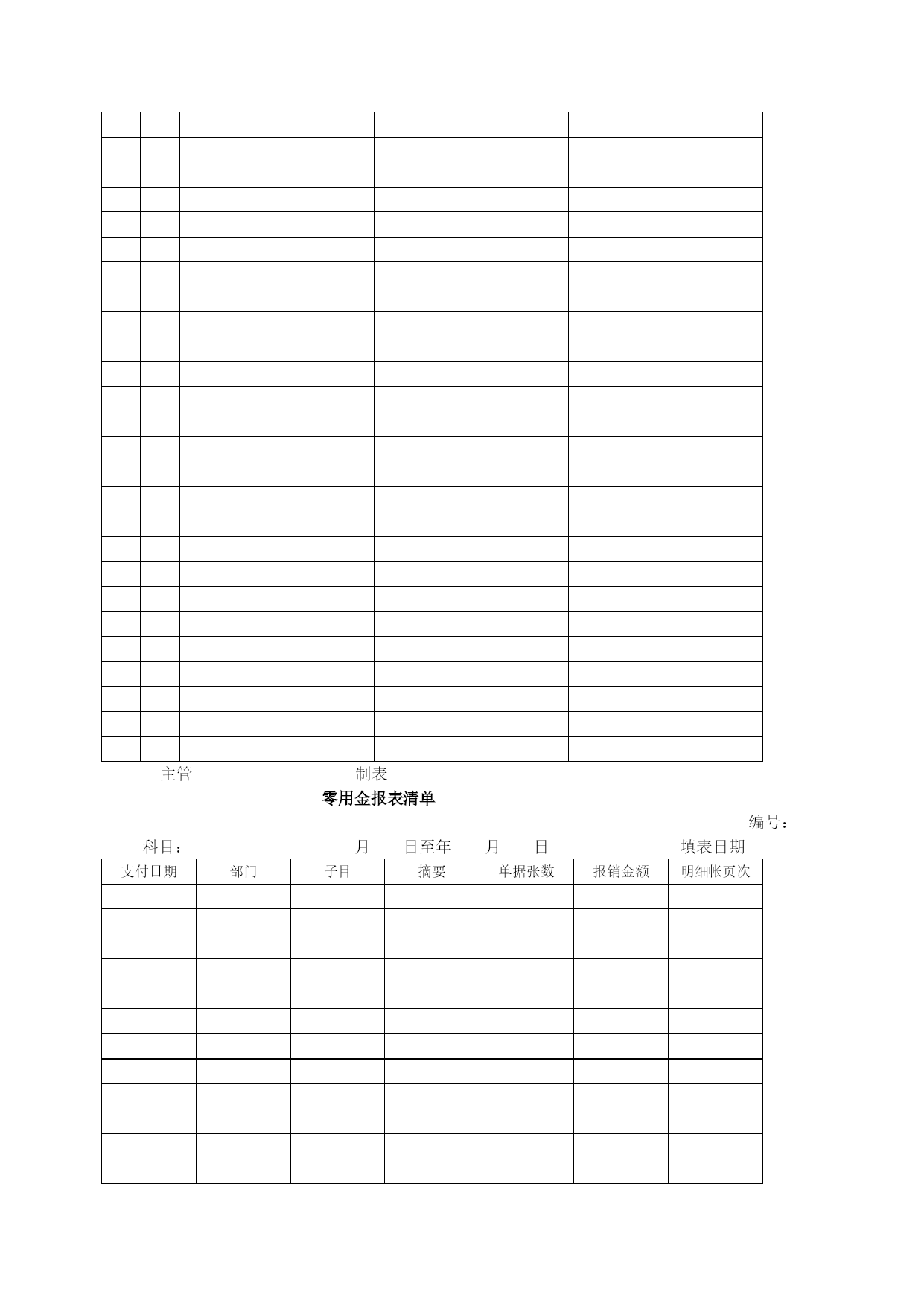 主管 制表

零用金报表清单

编号：

科目： 月 日至年 月 日 填表日期

| 支付日期 | 部门 | 子目 | 摘要 | 单据张数 | 报销金额 | 明细帐页次 |
|---|---|---|---|---|---|---|
| | | | | | | |
| | | | | | | |
| | | | | | | |
| | | | | | | |
| | | | | | | |
| | | | | | | |
| | | | | | | |
| | | | | | | |
| | | | | | | |
| | | | | | | |
| | | | | | | |
| | | | | | | |